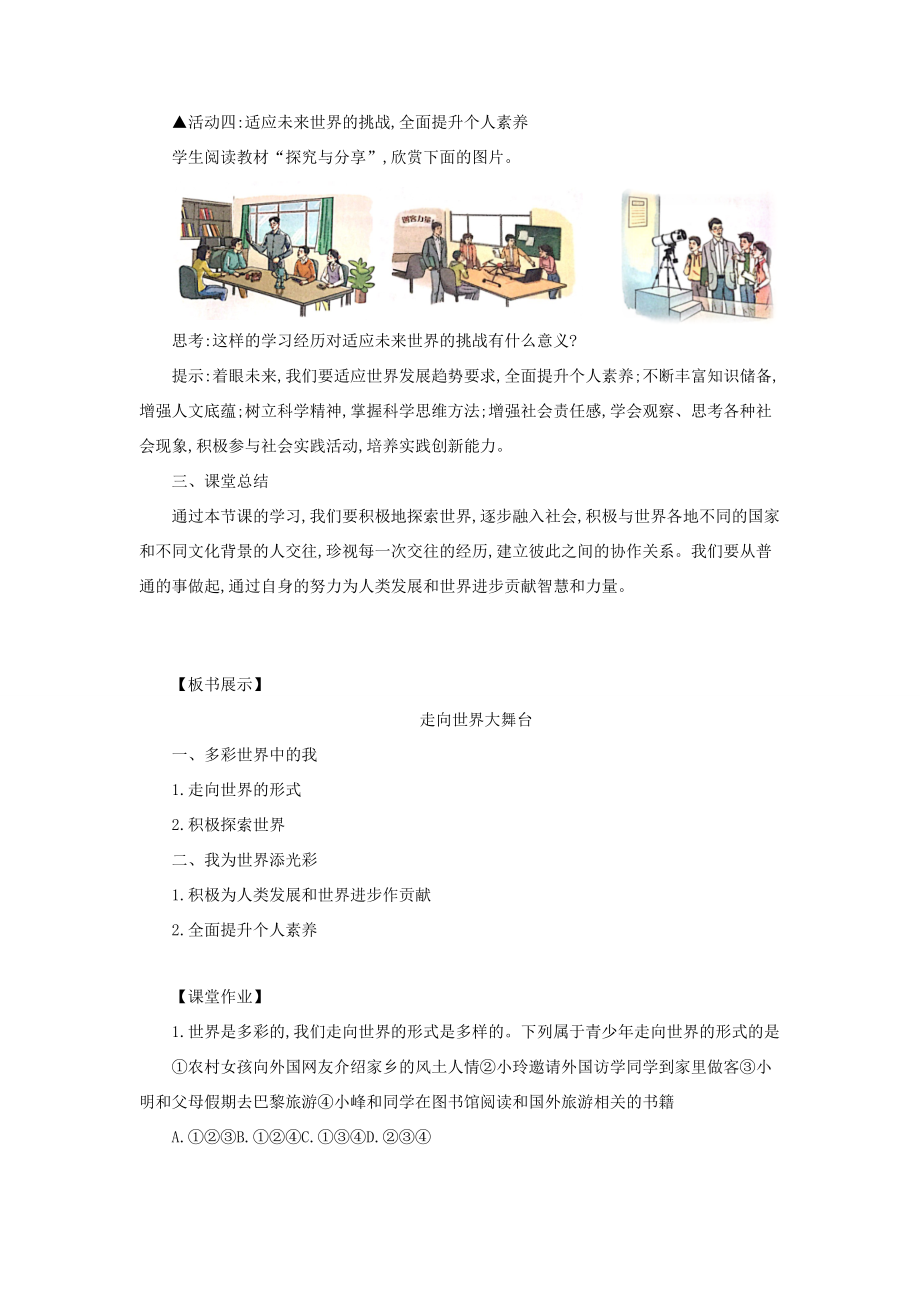 ▲活动四:适应未来世界的挑战,全面提升个人素养

学生阅读教材“探究与分享”,欣赏下面的图片。

创客力量

思考:这样的学习经历对适应未来世界的挑战有什么意义?

提示:着眼未来,我们要适应世界发展趋势要求,全面提升个人素养;不断丰富知识储备,增强人文底蕴;树立科学精神,掌握科学思维方法;增强社会责任感,学会观察、思考各种社会现象,积极参与社会实践活动,培养实践创新能力。

三、课堂总结

通过本节课的学习,我们要积极地探索世界,逐步融入社会,积极与世界各地不同的国家和不同文化背景的人交往,珍视每一次交往的经历,建立彼此之间的协作关系。我们要从普通的事做起,通过自身的努力为人类发展和世界进步贡献智慧和力量。

【板书展示】

走向世界大舞台

一、多彩世界中的我

1.走向世界的形式

2.积极探索世界

二、我为世界添光彩

1.积极为人类发展和世界进步作贡献

2.全面提升个人素养

【课堂作业】

1.世界是多彩的,我们走向世界的形式是多样的。下列属于青少年走向世界的形式的是

①农村女孩向外国网友介绍家乡的风土人情②小玲邀请外国访学同学到家里做客③小明和父母假期去巴黎旅游④小峰和同学在图书馆阅读和国外旅游相关的书籍

A.①②③B.①②④C.①③④D.②③④